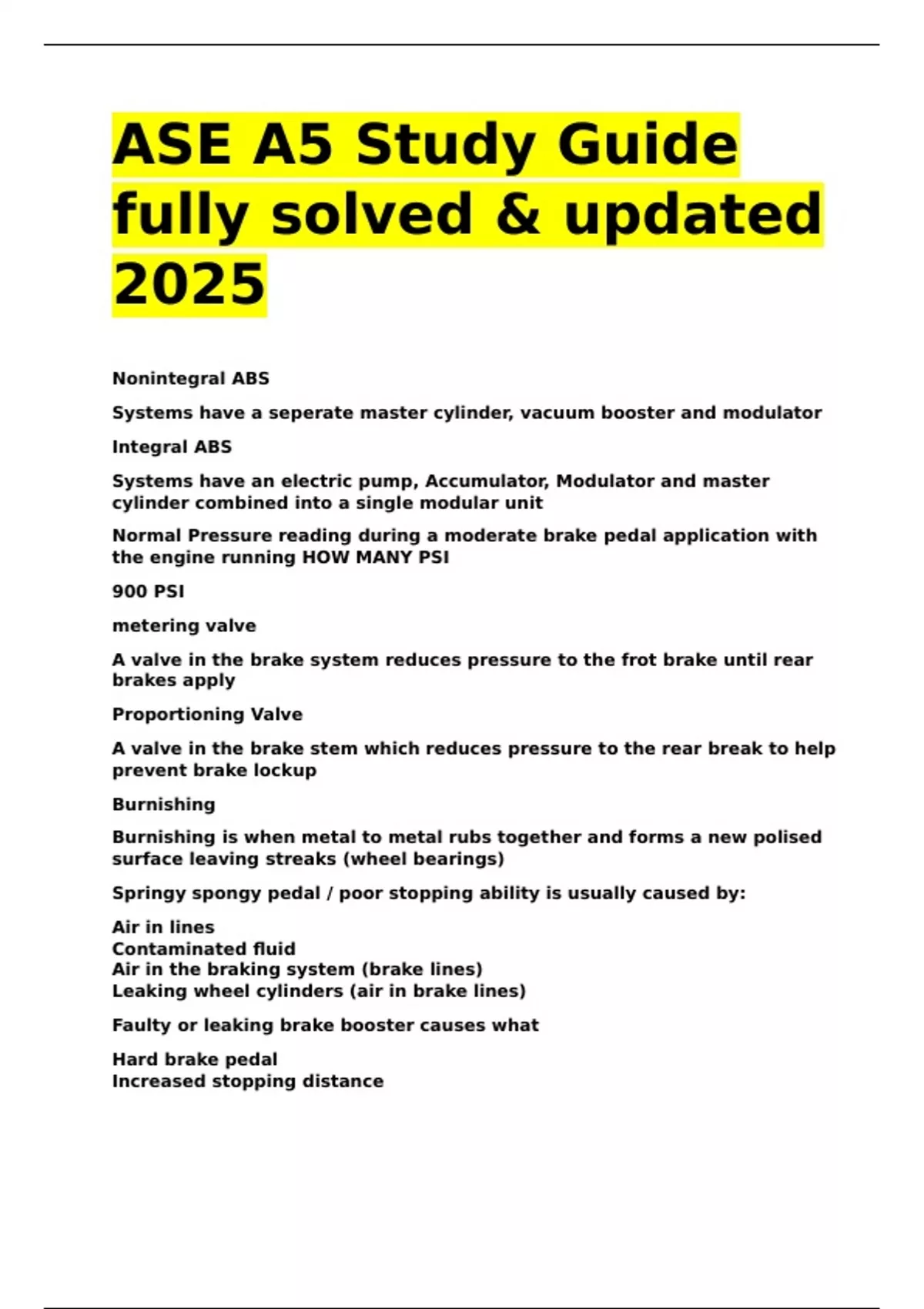 ASE A5 Study Guide fully solved & updated 2025

Nonintegral ABS

Systems have a seperate master cylinder, vacuum booster and modulator

Integral ABS

Systems have an electric pump, Accumulator, Modulator and master cylinder combined into a single modular unit

Normal Pressure reading during a moderate brake pedal application with the engine running HOW MANY PSI

900 PSI

metering valve

A valve in the brake system reduces pressure to the frot brake until rear brakes apply

Proportioning Valve

A valve in the brake stem which reduces pressure to the rear break to help prevent brake lockup

Burnishing

Burnishing is when metal to metal rubs together and forms a new polised surface leaving streaks (wheel bearings)

Springy spongy pedal / poor stopping ability is usually caused by:

Air in lines
Contaminated fluid
Air in the braking system (brake lines)
Leaking wheel cylinders (air in brake lines)

Faulty or leaking brake booster causes what

Hard brake pedal
Increased stopping distance